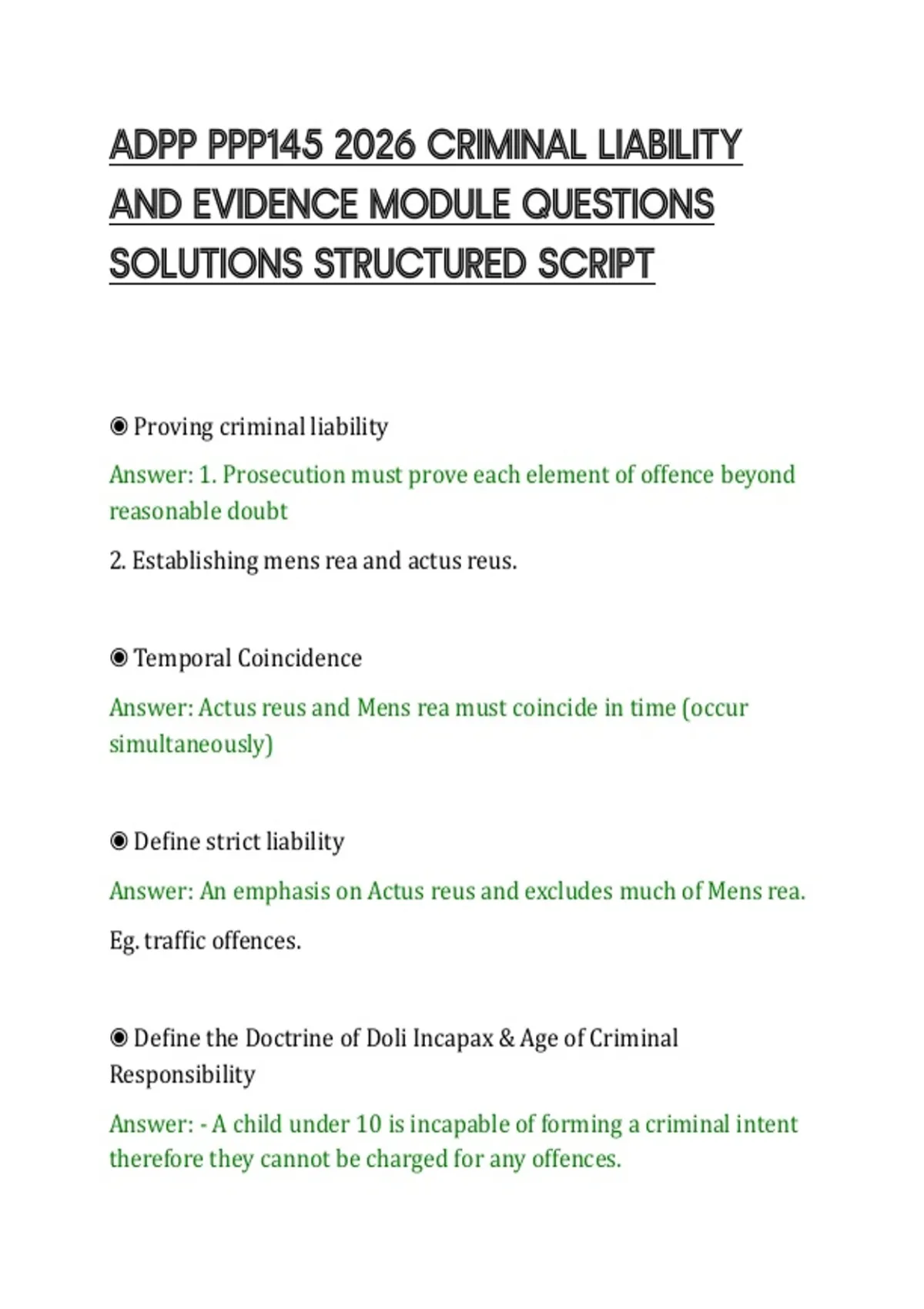 ADPP PPP145 2026 CRIMINAL LIABILITY AND EVIDENCE MODULE QUESTIONS SOLUTIONS STRUCTURED SCRIPT

◉ Proving criminal liability

Answer: 1. Prosecution must prove each element of offence beyond reasonable doubt

2. Establishing mens rea and actus reus.

◉ Temporal Coincidence

Answer: Actus reus and Mens rea must coincide in time (occur simultaneously)

◉ Define strict liability

Answer: An emphasis on Actus reus and excludes much of Mens rea.

Eg. traffic offences.

◉ Define the Doctrine of Doli Incapax & Age of Criminal Responsibility

Answer: - A child under 10 is incapable of forming a criminal intent therefore they cannot be charged for any offences.